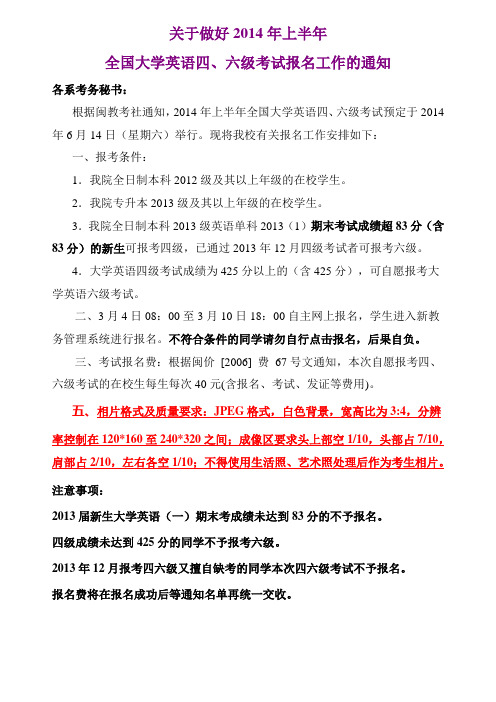 关于做好 2014 年上半年

全国大学英语四、六级考试报名工作的通知

各系考务秘书：

根据闽教考社通知，2014 年上半年全国大学英语四、六级考试预定于 2014 年 6 月 14 日（星期六）举行。现将我校有关报名工作安排如下：

一、报考条件：

1．我院全日制本科 2012 级及其以上年级的在校学生。

2．我院专升本 2013 级及其以上年级的在校学生。

3．我院全日制本科 2013 级英语单科 2013（1）期末考试成绩超 83 分（含 83 分）的新生可报考四级，已通过 2013 年 12 月四级考试者可报考六级。

4．大学英语四级考试成绩为 425 分以上的（含 425 分），可自愿报考大学英语六级考试。

二、3 月 4 日 08：00 至 3 月 10 日 18：00 自主网上报名，学生进入新教务管理系统进行报名。不符合条件的同学请勿自行点击报名，后果自负。

三、考试报名费：根据闽价 [2006] 费 67 号文通知，本次自愿报考四、六级考试的在校生每生每次 40 元(含报名、考试、发证等费用)。

五、相片格式及质量要求：JPEG 格式，白色背景，宽高比为 3:4，分辨率控制在 120*160 至 240*320 之间；成像区要求头上部空 1/10，头部占 7/10，肩部占 2/10，左右各空 1/10；不得使用生活照、艺术照处理后作为考生相片。

注意事项：

2013 届新生大学英语（一）期末考成绩未达到 83 分的不予报名。

四级成绩未达到 425 分的同学不予报考六级。

2013 年 12 月报考四六级又擅自缺考的同学本次四六级考试不予报名。

报名费将在报名成功后等通知名单再统一交收。